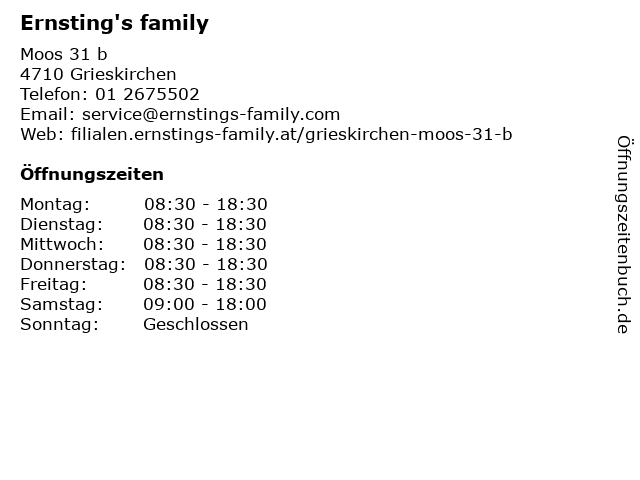 Ernsting's family

Moos 31 b
4710 Grieskirchen
Telefon: 01 2675502
Email: service@ernstings-family.com
Web: filialen.ernstings-family.at/grieskirchen-moos-31-b

Öffnungszeiten

Montag: 08:30 - 18:30
Dienstag: 08:30 - 18:30
Mittwoch: 08:30 - 18:30
Donnerstag: 08:30 - 18:30
Freitag: 08:30 - 18:30
Samstag: 09:00 - 18:00
Sonntag: Geschlossen

Öffnungszeitenbuch.de